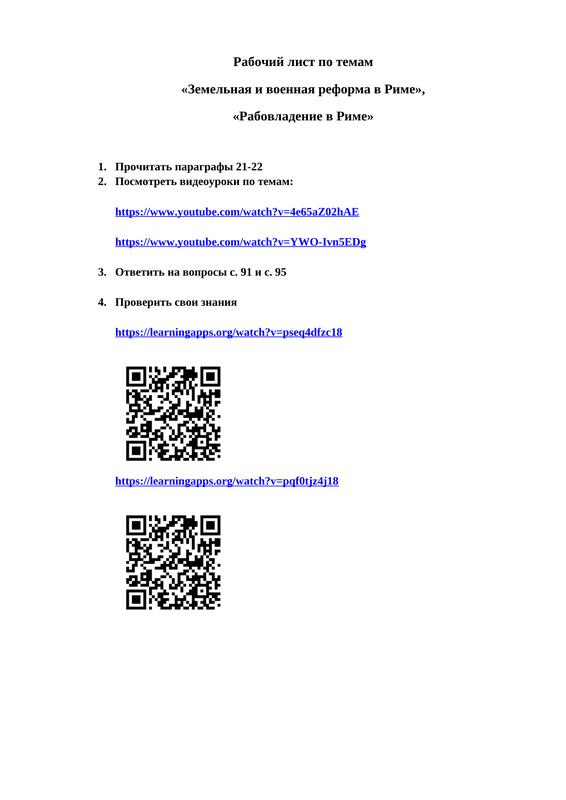 Рабочий лист по темам

«Земельная и военная реформа в Риме»,

«Рабовладение в Риме»

1. Прочитать параграфы 21-22
2. Посмотреть видеоуроки по темам:

https://www.youtube.com/watch?v=4e65aZ02hAE

https://www.youtube.com/watch?v=YWO-Ivn5EDg

3. Ответить на вопросы с. 91 и с. 95

4. Проверить свои знания

https://learningapps.org/watch?v=pseq4dfzc18

https://learningapps.org/watch?v=pqf0tjz4j18